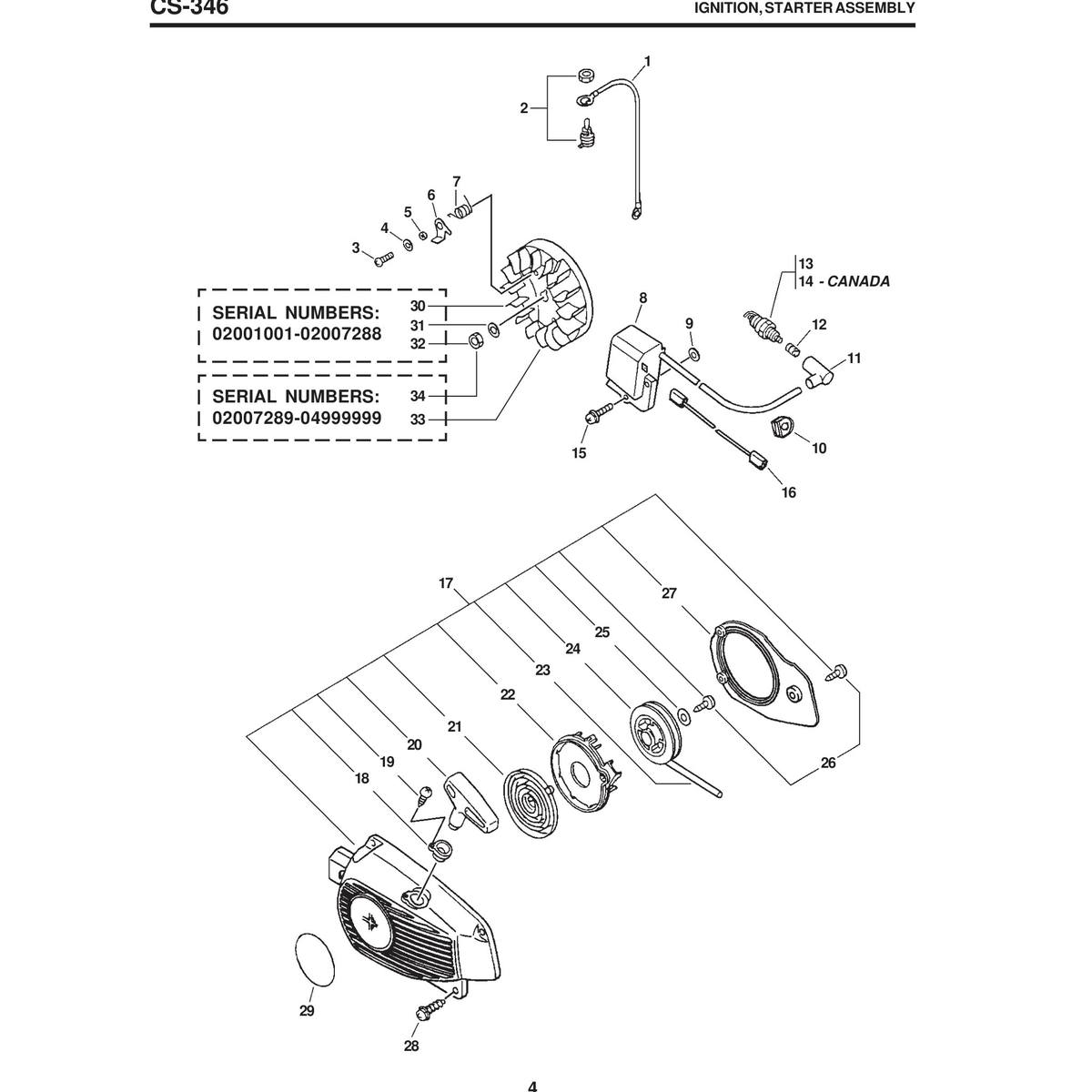 CS-346

IGNITION, STARTER ASSEMBLY

1

2

7

6

5

4

3

13
14 - CANADA

SERIAL NUMBERS:
02001001-02007288

30

31

32

8

9

12

11

SERIAL NUMBERS:
02007289-04999999

34

33

15

10

16

17

27

25

24

23

22

21

20

19

18

26

29

28

4